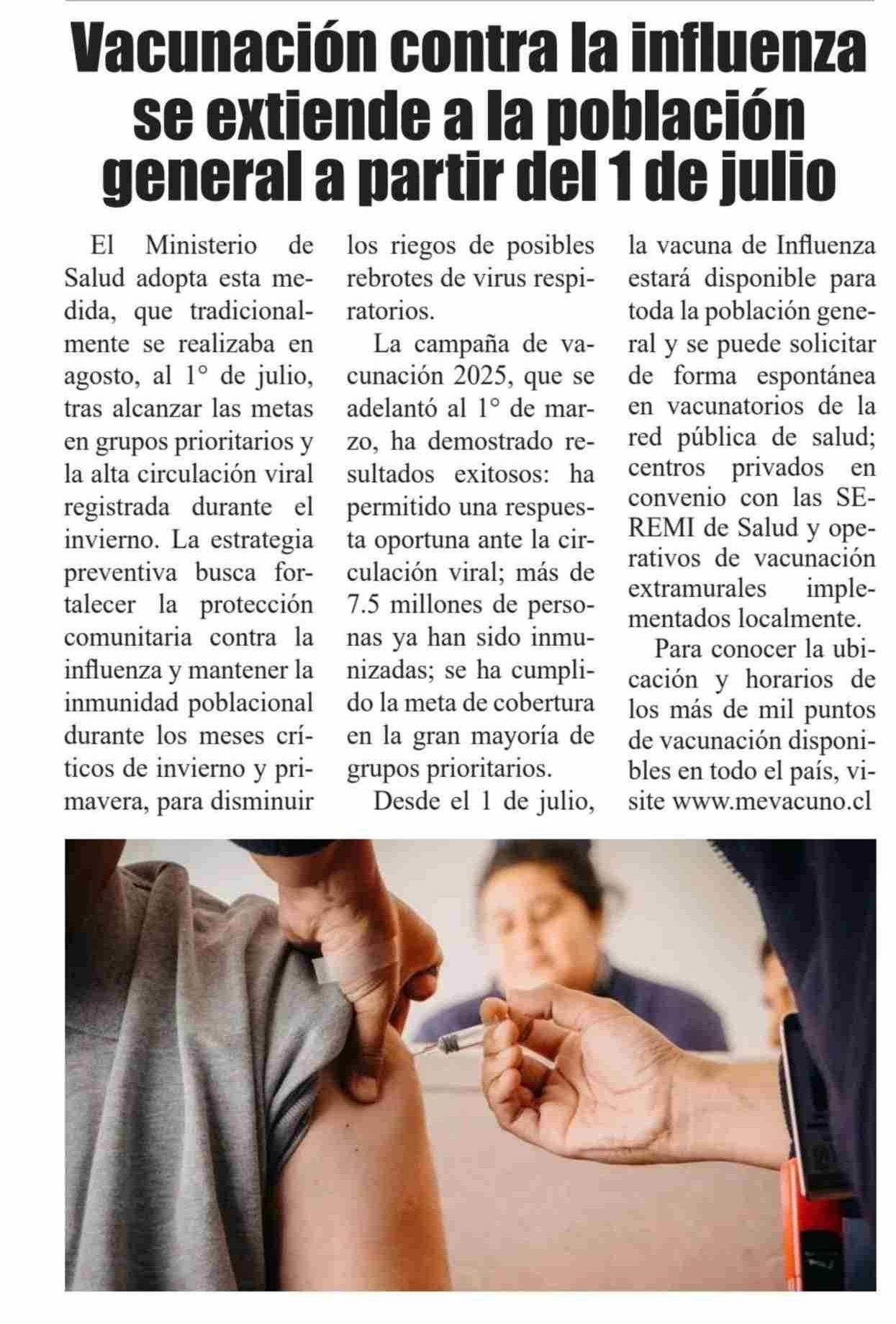 Vacunación contra la influenza se extiende a la población general a partir del 1 de julio

El Ministerio de Salud adopta esta medida, que tradicionalmente se realizaba en agosto, al 1° de julio, tras alcanzar las metas en grupos prioritarios y la alta circulación viral registrada durante el invierno. La estrategia preventiva busca fortalecer la protección comunitaria contra la influenza y mantener la inmunidad poblacional durante los meses críticos de invierno y primavera, para disminuir los riegos de posibles rebrotes de virus respiratorios.

La campaña de vacunación 2025, que se adelantó al 1° de marzo, ha demostrado resultados exitosos: ha permitido una respuesta oportuna ante la circulación viral; más de 7.5 millones de personas ya han sido inmunizadas; se ha cumplido la meta de cobertura en la gran mayoría de grupos prioritarios.

Desde el 1 de julio, la vacuna de Influenza estará disponible para toda la población general y se puede solicitar de forma espontánea en vacunatorios de la red pública de salud; centros privados en convenio con las SEREMI de Salud y operativos de vacunación extramurales implementados localmente.

Para conocer la ubicación y horarios de los más de mil puntos de vacunación disponibles en todo el país, visite www.mevacuno.cl